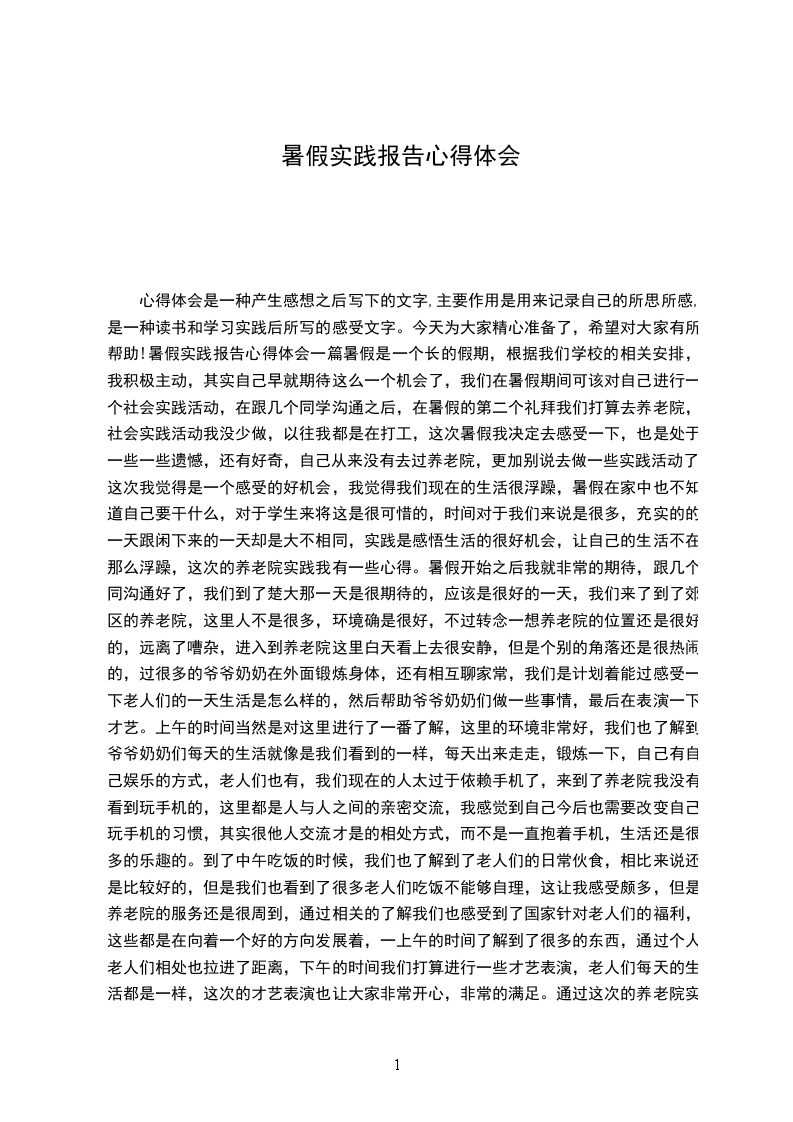 暑假实践报告心得体会

心得体会是一种产生感想之后写下的文字,主要作用是用来记录自己的所思所感,是一种读书和学习实践后所写的感受文字。今天为大家精心准备了，希望对大家有所帮助!暑假实践报告心得体会一篇暑假是一个长的假期，根据我们学校的相关安排，我积极主动，其实自己早就期待这么一个机会了，我们在暑假期间可该对自己进行一个社会实践活动，在跟几个同学沟通之后，在暑假的第二个礼拜我们打算去养老院，社会实践活动我没少做，以往我都是在打工，这次暑假我决定去感受一下，也是处于一些一些遗憾，还有好奇，自己从来没有去过养老院，更加别说去做一些实践活动了这次我觉得是一个感受的好机会，我觉得我们现在的生活很浮躁，暑假在家中也不知道自己要干什么，对于学生来将这是很可惜的，时间对于我们来说是很多，充实的的一天跟闲下来的一天却是大不相同，实践是感悟生活的很好机会，让自己的生活不在那么浮躁，这次的养老院实践我有一些心得。暑假开始之后我就非常的期待，跟几个同沟通好了，我们到了楚大那一天是很期待的，应该是很好的一天，我们来了到了郊区的养老院，这里人不是很多，环境确是很好，不过转念一想养老院的位置还是很好的，远离了嘈杂，进入到养老院这里白天看上去很安静，但是个别的角落还是很热闹的，过很多的爷爷奶奶在外面锻炼身体，还有相互聊家常，我们是计划着能过感受一下老人们的一天生活是怎么样的，然后帮助爷爷奶奶们做一些事情，最后在表演一下才艺。上午的时间当然是对这里进行了一番了解，这里的环境非常好，我们也了解到爷爷奶奶们每天的生活就像是我们看到的一样，每天出来走走，锻炼一下，自己有自己娱乐的方式，老人们也有，我们现在的人太过于依赖手机了，来到了养老院我没有看到玩手机的，这里都是人与人之间的亲密交流，我感觉到自己今后也需要改变自己玩手机的习惯，其实很他人交流才是的相处方式，而不是一直抱着手机，生活还是很多的乐趣的。到了中午吃饭的时候，我们也了解到了老人们的日常伙食，相比来说还是比较好的，但是我们也看到了很多老人们吃饭不能够自理，这让我感受颇多，但是养老院的服务还是很周到，通过相关的了解我们也感受到了国家针对老人们的福利，这些都是在向着一个好的方向发展着，一上午的时间了解到了很多的东西，通过个人老人们相处也拉进了距离，下午的时间我们打算进行一些才艺表演，老人们每天的生活都是一样，这次的才艺表演也让大家非常开心，非常的满足。通过这次的养老院实

1